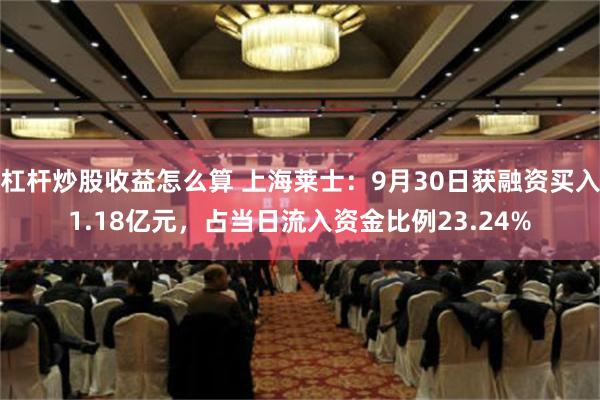 杠杆炒股收益怎么算 上海莱士：9月30日获融资买入1.18亿元，占当日流入资金比例23.24%